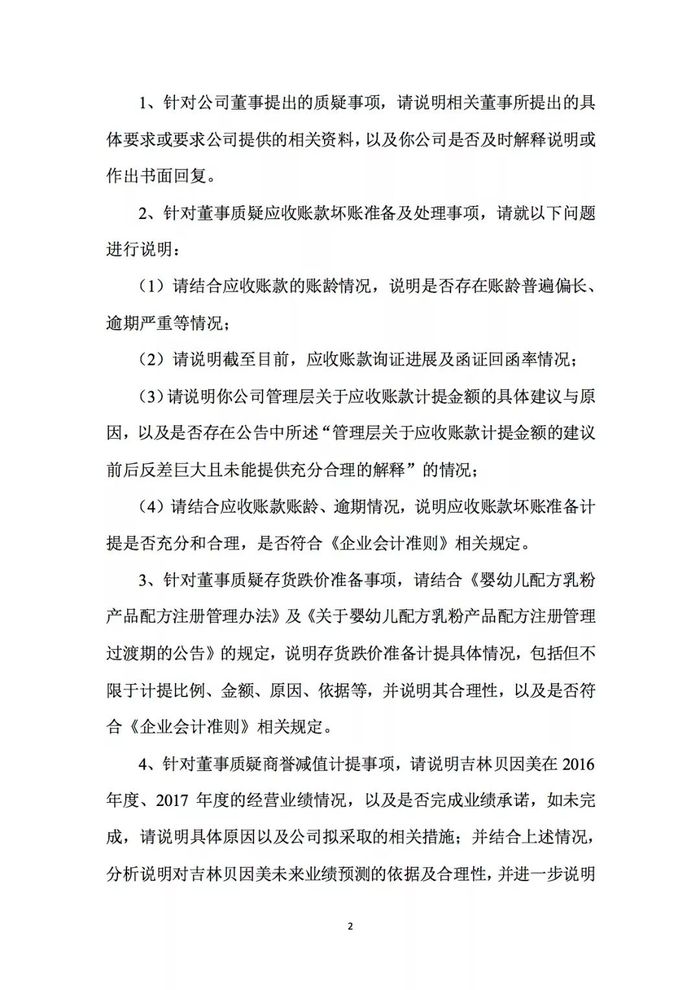 1、针对公司董事提出的质疑事项，请说明相关董事所提出的具体要求或要求公司提供的相关资料，以及你公司是否及时解释说明或作出书面回复。

2、针对董事质疑应收账款坏账准备及处理事项，请就以下问题进行说明：

（1）请结合应收账款的账龄情况，说明是否存在账龄普遍偏长、逾期严重等情况；

（2）请说明截至目前，应收账款询证进展及函证回函率情况；

（3）请说明你公司管理层关于应收账款计提金额的具体建议与原因，以及是否存在公告中所述“管理层关于应收账款计提金额的建议前后反差巨大且未能提供充分合理的解释”的情况；

（4）请结合应收账款账龄、逾期情况，说明应收账款坏账准备计提是否充分和合理，是否符合《企业会计准则》相关规定。

3、针对董事质疑存货跌价准备事项，请结合《婴幼儿配方乳粉产品配方注册管理办法》及《关于婴幼儿配方乳粉产品配方注册管理过渡期的公告》的规定，说明存货跌价准备计提具体情况，包括但不限于计提比例、金额、原因、依据等，并说明其合理性，以及是否符合《企业会计准则》相关规定。

4、针对董事质疑商誉减值计提事项，请说明吉林贝因美在 2016 年度、2017 年度的经营业绩情况，以及是否完成业绩承诺，如未完成，请说明具体原因以及公司拟采取的相关措施；并结合上述情况，分析说明对吉林贝因美未来业绩预测的依据及合理性，并进一步说明

2